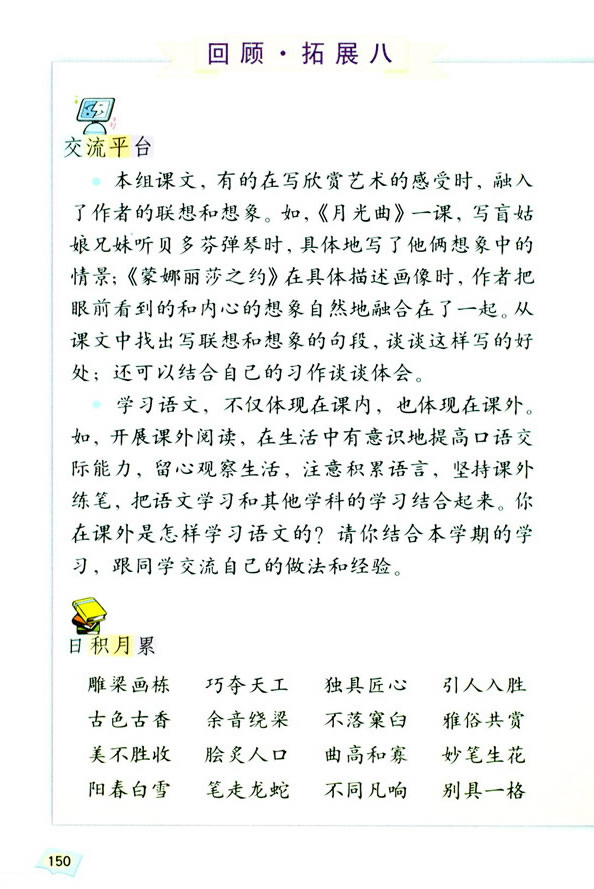 回顾·拓展八

交流平台

本组课文，有的在写欣赏艺术的感受时，融入了作者的联想和想象。如，《月光曲》一课，写盲姑娘兄妹听贝多芬弹琴时，具体地写了他俩想象中的情景；《蒙娜丽莎之约》在具体描述画像时，作者把眼前看到的和内心的想象自然地融合在了一起。从课文中找出写联想和想象的句段，谈谈这样写的好处；还可以结合自己的习作谈谈体会。

学习语文，不仅体现在课内，也体现在课外。如，开展课外阅读，在生活中有意识地提高口语交际能力，留心观察生活，注意积累语言，坚持课外练笔，把语文学习和其他学科的学习结合起来。你在课外是怎样学习语文的？请你结合本学期的学习，跟同学交流自己的做法和经验。

日积月累

雕梁画栋　巧夺天工　独具匠心　引人入胜
古色古香　余音绕梁　不落窠臼　雅俗共赏
美不胜收　脍炙人口　曲高和寡　妙笔生花
阳春白雪　笔走龙蛇　不同凡响　别具一格

150